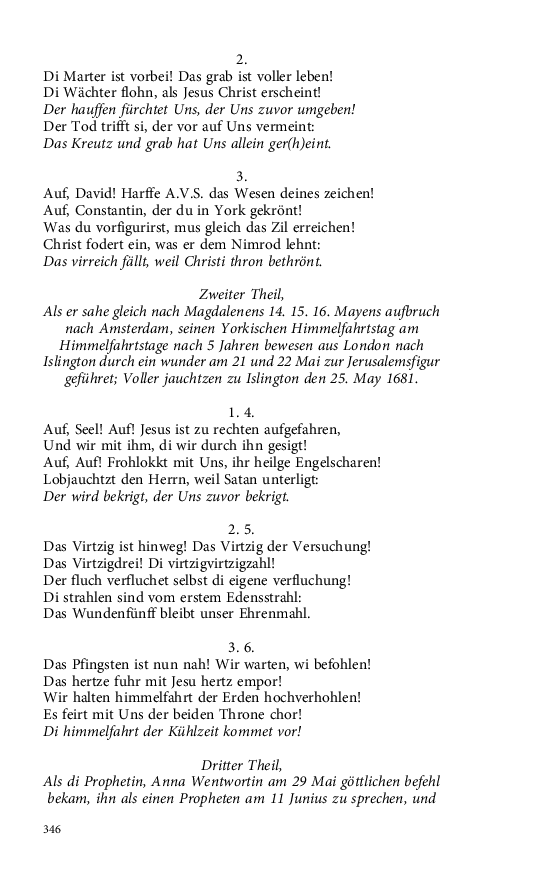 2.

Di Marter ist vorbei! Das grab ist voller leben!
Di Wächter flohn, als Jesus Christ erscheint!
Der hauffen fürchtet Uns, der Uns zuvor umgeben!
Der Tod trifft si, der vor auf Uns vermeint:
Das Kreutz und grab hat Uns allein ger(h)eint.

3.

Auf, David! Harffe A.V.S. das Wesen deines zeichen!
Auf, Constantin, der du in York gekrönt!
Was du vorfigurirst, mus gleich das Zil erreichen!
Christ fodert ein, was er dem Nimrod lehnt:
Das virreich fällt, weil Christi thron bethrönt.

Zweiter Theil,

Als er sahe gleich nach Magdalenens 14. 15. 16. Mayens aufbruch nach Amsterdam, seinen Yorkischen Himmelfahrtstag am Himmelfahrtstage nach 5 Jahren bewesen aus London nach Islington durch ein wunder am 21 und 22 Mai zur Jerusalemsfigur geführet; Voller jauchtzen zu Islington den 25. May 1681.

1. 4.

Auf, Seel! Auf! Jesus ist zu rechten aufgefahren,
Und wir mit ihm, di wir durch ihn gesigt!
Auf, Auf! Frohlokkt mit Uns, ihr heilge Engelscharen!
Lobjauchtzt den Herrn, weil Satan unterligt:
Der wird bekrigt, der Uns zuvor bekrigt.

2. 5.

Das Virtzig ist hinweg! Das Virtzig der Versuchung!
Das Virtzigdrei! Di virtzigvirtzigzahl!
Der fluch verfluchet selbst di eigene verfluchung!
Di strahlen sind vom erstem Edensstrahl:
Das Wundenfünff bleibt unser Ehrenmahl.

3. 6.

Das Pfingsten ist nun nah! Wir warten, wi befohlen!
Das hertze fuhr mit Jesu hertz empor!
Wir halten himmelfahrt der Erden hochverhohlen!
Es feirt mit Uns der beiden Throne chor!
Di himmelfahrt der Kühlzeit kommet vor!

Dritter Theil,

Als di Prophetin, Anna Wentwortin am 29 Mai göttlichen befehl bekam, ihn als einen Propheten am 11 Junius zu sprechen, und

346